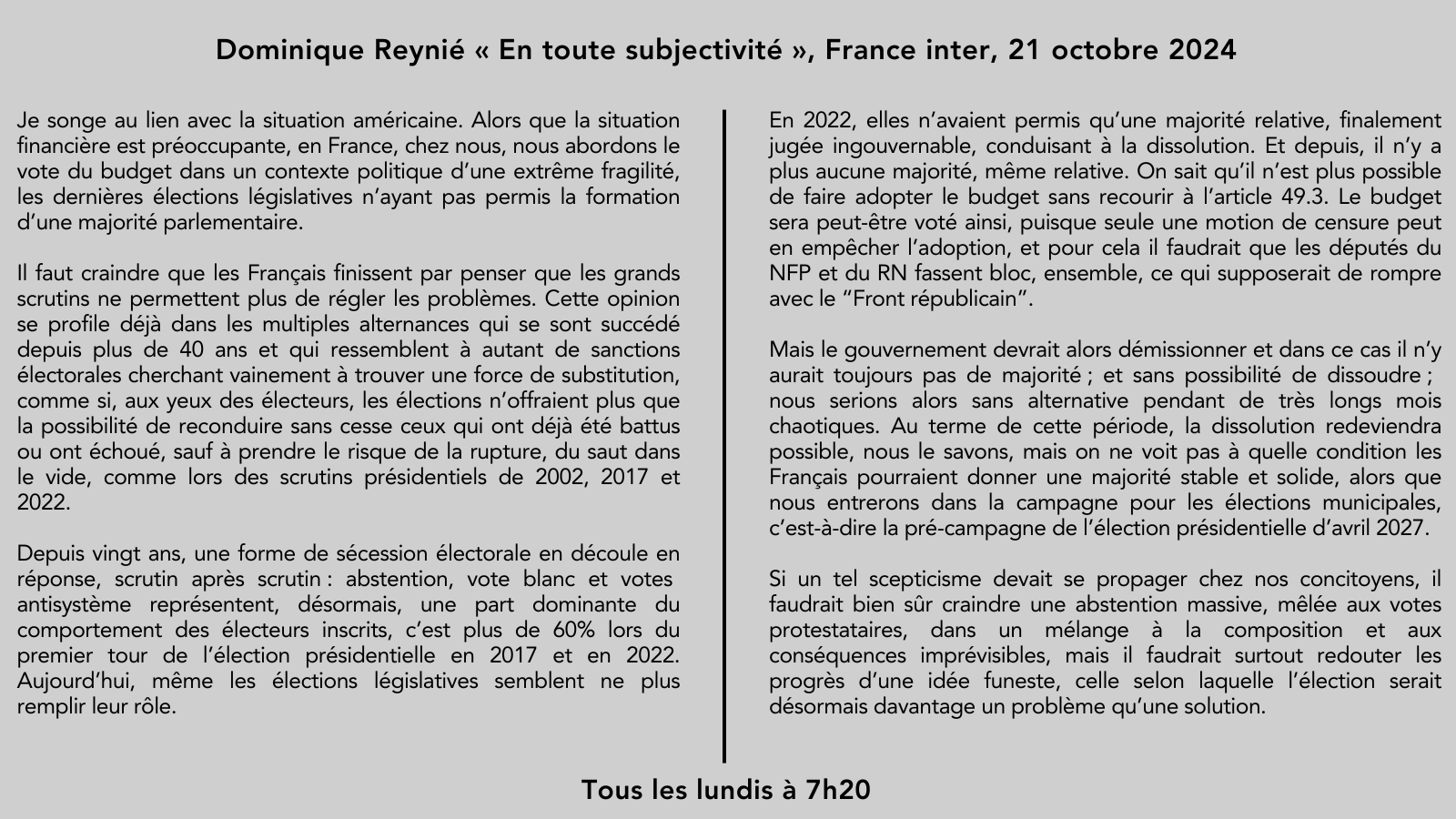 Dominique Reynié « En toute subjectivité », France inter, 21 octobre 2024

Je songe au lien avec la situation américaine. Alors que la situation financière est préoccupante, en France, chez nous, nous abordons le vote du budget dans un contexte politique d'une extrême fragilité, les dernières élections législatives n'ayant pas permis la formation d'une majorité parlementaire.

Il faut craindre que les Français finissent par penser que les grands scrutins ne permettent plus de régler les problèmes. Cette opinion se profile déjà dans les multiples alternances qui se sont succédé depuis plus de 40 ans et qui ressemblent à autant de sanctions électorales cherchant vainement à trouver une force de substitution, comme si, aux yeux des électeurs, les élections n'offraient plus que la possibilité de reconduire sans cesse ceux qui ont déjà été battus ou ont échoué, sauf à prendre le risque de la rupture, du saut dans le vide, comme lors des scrutins présidentiels de 2002, 2017 et 2022.

Depuis vingt ans, une forme de sécession électorale en découle en réponse, scrutin après scrutin : abstention, vote blanc et votes antisystème représentent, désormais, une part dominante du comportement des électeurs inscrits, c'est plus de 60% lors du premier tour de l'élection présidentielle en 2017 et en 2022. Aujourd'hui, même les élections législatives semblent ne plus remplir leur rôle.

En 2022, elles n'avaient permis qu'une majorité relative, finalement jugée ingouvernable, conduisant à la dissolution. Et depuis, il n'y a plus aucune majorité, même relative. On sait qu'il n'est plus possible de faire adopter le budget sans recourir à l'article 49.3. Le budget sera peut-être voté ainsi, puisque seule une motion de censure peut en empêcher l'adoption, et pour cela il faudrait que les députés du NFP et du RN fassent bloc, ensemble, ce qui supposerait de rompre avec le "Front républicain".

Mais le gouvernement devrait alors démissionner et dans ce cas il n'y aurait toujours pas de majorité ; et sans possibilité de dissoudre ; nous serions alors sans alternative pendant de très longs mois chaotiques. Au terme de cette période, la dissolution redeviendra possible, nous le savons, mais on ne voit pas à quelle condition les Français pourraient donner une majorité stable et solide, alors que nous entrerons dans la campagne pour les élections municipales, c'est-à-dire la pré-campagne de l'élection présidentielle d'avril 2027.

Si un tel scepticisme devait se propager chez nos concitoyens, il faudrait bien sûr craindre une abstention massive, mêlée aux votes protestataires, dans un mélange à la composition et aux conséquences imprévisibles, mais il faudrait surtout redouter les progrès d'une idée funeste, celle selon laquelle l'élection serait désormais davantage un problème qu'une solution.

Tous les lundis à 7h20